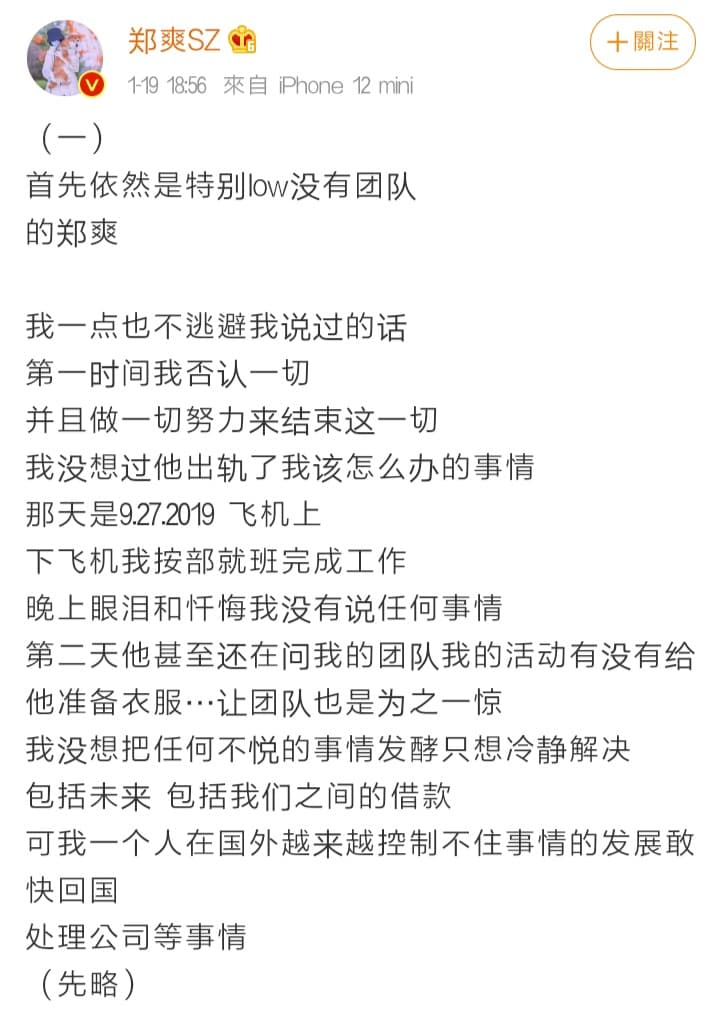 郑爽SZ

＋關注

1-19 18:56 來自 iPhone 12 mini

（一）
首先依然是特别low没有团队的郑爽

我一点也不逃避我说过的话
第一时间我否认一切
并且做一切努力来结束这一切
我没想过他出轨了我该怎么办的事情
那天是9.27.2019 飞机上
下飞机我按部就班完成工作
晚上眼泪和忏悔我没有说任何事情
第二天他甚至还在问我的团队我的活动有没有给他准备衣服…让团队也是为之一惊
我没想把任何不悦的事情发酵只想冷静解决
包括未来 包括我们之间的借款
可我一个人在国外越来越控制不住事情的发展敢快回国
处理公司等事情
（先略）